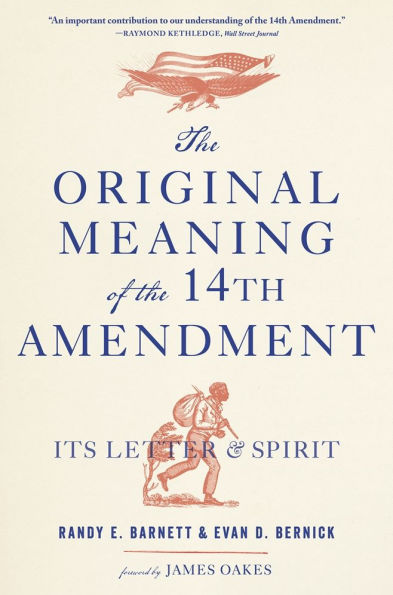 "An important contribution to our understanding of the 14th Amendment."
—RAYMOND KETHLEDGE, Wall Street Journal

The
ORIGINAL
MEANING
of the 14TH
AMENDMENT

ITS LETTER & SPIRIT

RANDY E. BARNETT & EVAN D. BERNICK

foreword by JAMES OAKES